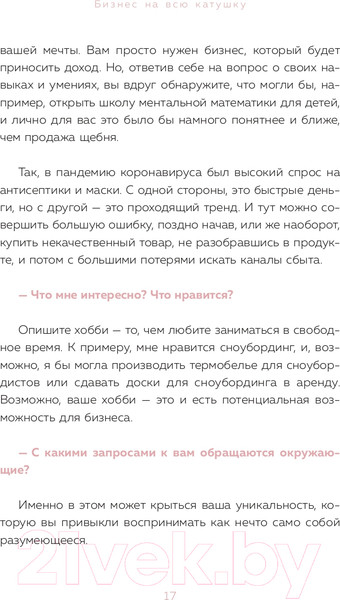 Бизнес на всю катушку

вашей мечты. Вам просто нужен бизнес, который будет приносить доход. Но, ответив себе на вопрос о своих навыках и умениях, вы вдруг обнаружите, что могли бы, например, открыть школу ментальной математики для детей, и лично для вас это было бы намного понятнее и ближе, чем продажа щебня.

Так, в пандемию коронавируса был высокий спрос на антисептики и маски. С одной стороны, это быстрые деньги, но с другой — это проходящий тренд. И тут можно совершить большую ошибку, поздно начав, или же наоборот, купить некачественный товар, не разобравшись в продукте, и потом с большими потерями искать каналы сбыта.

— Что мне интересно? Что нравится?

Опишите хобби — то, чем любите заниматься в свободное время. К примеру, мне нравится сноубординг, и, возможно, я бы могла производить термобелье для сноубордистов или сдавать доски для сноубординга в аренду. Возможно, ваше хобби — это и есть потенциальная возможность для бизнеса.

— С какими запросами к вам обращаются окружающие?

Именно в этом может крыться ваша уникальность, которую вы привыкли воспринимать как нечто само собой разумеющееся.

21vek.by

17